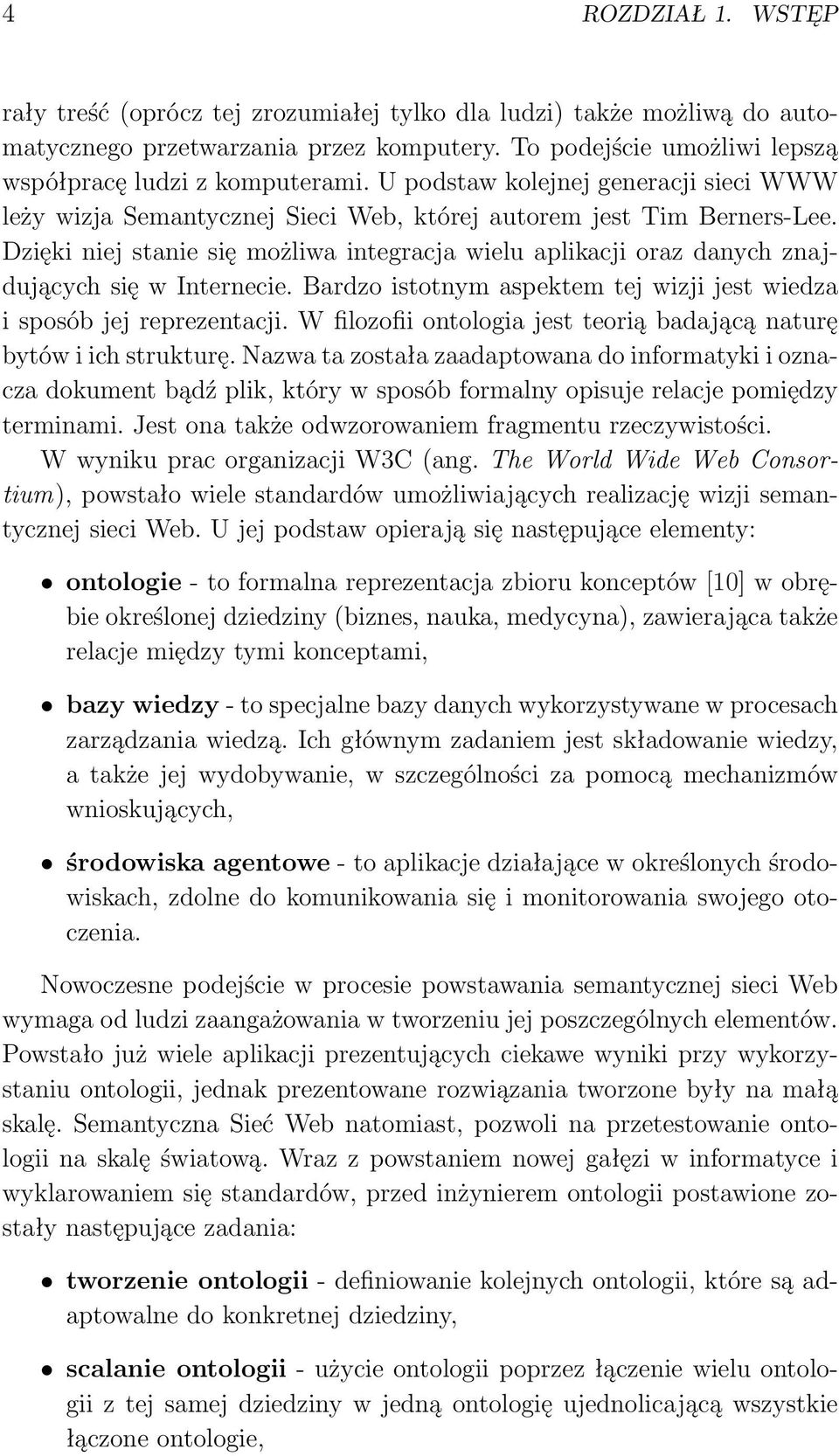 4 ROZDZIAŁ 1. WSTĘP

rały treść (oprócz tej zrozumiałej tylko dla ludzi) także możliwą do automatycznego przetwarzania przez komputery. To podejście umożliwi lepszą współpracę ludzi z komputerami. U podstaw kolejnej generacji sieci WWW leży wizja Semantycznej Sieci Web, której autorem jest Tim Berners-Lee. Dzięki niej stanie się możliwa integracja wielu aplikacji oraz danych znajdujących się w Internecie. Bardzo istotnym aspektem tej wizji jest wiedza i sposób jej reprezentacji. W filozofii ontologia jest teorią badającą naturę bytów i ich strukturę. Nazwa ta została zaadaptowana do informatyki i oznacza dokument bądź plik, który w sposób formalny opisuje relacje pomiędzy terminami. Jest ona także odwzorowaniem fragmentu rzeczywistości.

W wyniku prac organizacji W3C (ang. The World Wide Web Consortium), powstało wiele standardów umożliwiających realizację wizji semantycznej sieci Web. U jej podstaw opierają się następujące elementy:

• ontologie - to formalna reprezentacja zbioru konceptów [10] w obrębie określonej dziedziny (biznes, nauka, medycyna), zawierająca także relacje między tymi konceptami,

• bazy wiedzy - to specjalne bazy danych wykorzystywane w procesach zarządzania wiedzą. Ich głównym zadaniem jest składowanie wiedzy, a także jej wydobywanie, w szczególności za pomocą mechanizmów wnioskujących,

• środowiska agentowe - to aplikacje działające w określonych środowiskach, zdolne do komunikowania się i monitorowania swojego otoczenia.

Nowoczesne podejście w procesie powstawania semantycznej sieci Web wymaga od ludzi zaangażowania w tworzeniu jej poszczególnych elementów. Powstało już wiele aplikacji prezentujących ciekawe wyniki przy wykorzystaniu ontologii, jednak prezentowane rozwiązania tworzone były na małą skalę. Semantyczna Sieć Web natomiast, pozwoli na przetestowanie ontologii na skalę światową. Wraz z powstaniem nowej gałęzi w informatyce i wyklarowaniem się standardów, przed inżynierem ontologii postawione zostały następujące zadania:

• tworzenie ontologii - definiowanie kolejnych ontologii, które są adaptowalne do konkretnej dziedziny,

• scalanie ontologii - użycie ontologii poprzez łączenie wielu ontologii z tej samej dziedziny w jedną ontologię ujednolicającą wszystkie łączone ontologie,